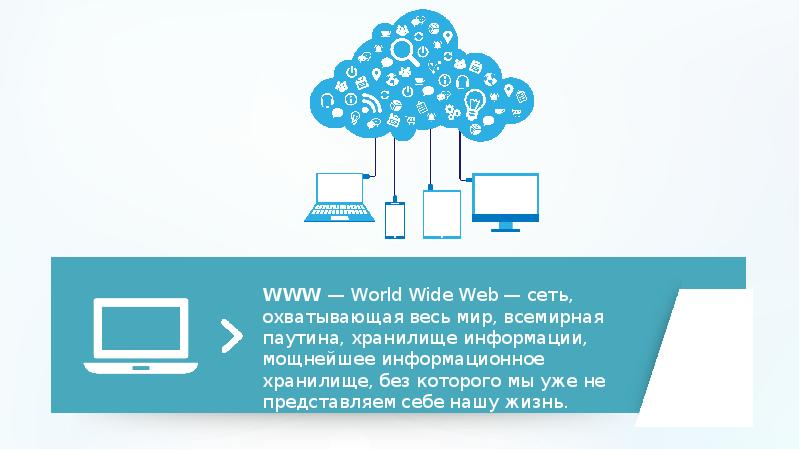 WWW — World Wide Web — сеть, охватывающая весь мир, всемирная паутина, хранилище информации, мощнейшее информационное хранилище, без которого мы уже не представляем себе нашу жизнь.